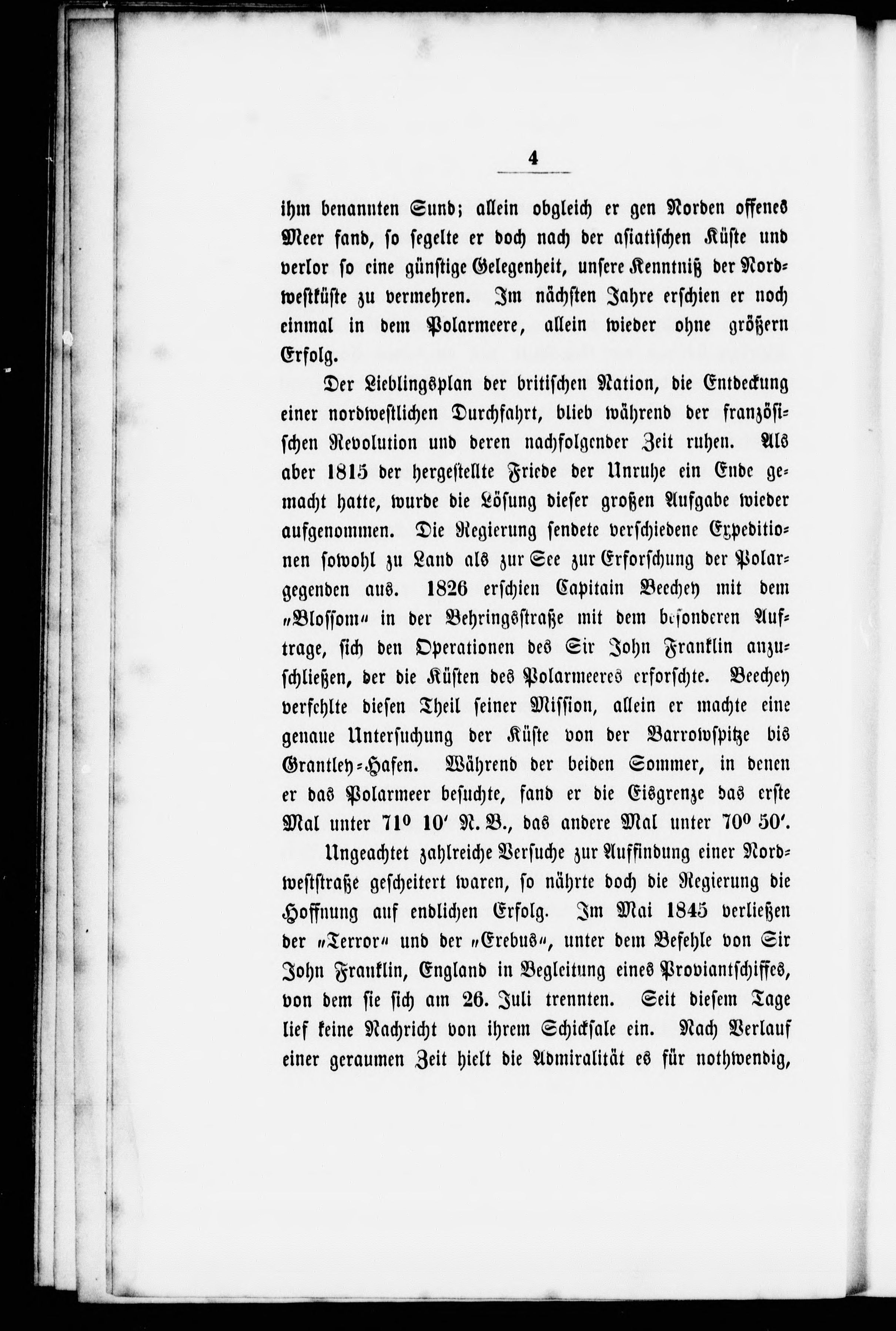 4

ihm benannten Sund; allein obgleich er gen Norden offenes Meer fand, so segelte er doch nach der asiatischen Küste und verlor so eine günstige Gelegenheit, unsere Kenntniß der Nordwestküste zu vermehren. Im nächsten Jahre erschien er noch einmal in dem Polarmeere, allein wieder ohne größern Erfolg.

Der Lieblingsplan der britischen Nation, die Entdeckung einer nordwestlichen Durchfahrt, blieb während der französischen Revolution und deren nachfolgender Zeit ruhen. Als aber 1815 der hergestellte Friede der Unruhe ein Ende gemacht hatte, wurde die Lösung dieser großen Aufgabe wieder aufgenommen. Die Regierung sendete verschiedene Expeditionen sowohl zu Land als zur See zur Erforschung der Polargegenden aus. 1826 erschien Capitain Beechey mit dem „Blossom“ in der Behringsstraße mit dem besonderen Auftrage, sich den Operationen des Sir John Franklin anzuschließen, der die Küsten des Polarmeeres erforschte. Beechey verfehlte diesen Theil seiner Mission, allein er machte eine genaue Untersuchung der Küste von der Barrowspitze bis Grantley-Hafen. Während der beiden Sommer, in denen er das Polarmeer besuchte, fand er die Eisgrenze das erste Mal unter 71° 10′ N. B., das andere Mal unter 70° 50′.

Ungeachtet zahlreiche Versuche zur Auffindung einer Nordweststraße gescheitert waren, so nährte doch die Regierung die Hoffnung auf endlichen Erfolg. Im Mai 1845 verließen der „Terror“ und der „Erebus“, unter dem Befehle von Sir John Franklin, England in Begleitung eines Proviantschiffes, von dem sie sich am 26. Juli trennten. Seit diesem Tage lief keine Nachricht von ihrem Schicksale ein. Nach Verlauf einer geraumen Zeit hielt die Admiralität es für nothwendig,